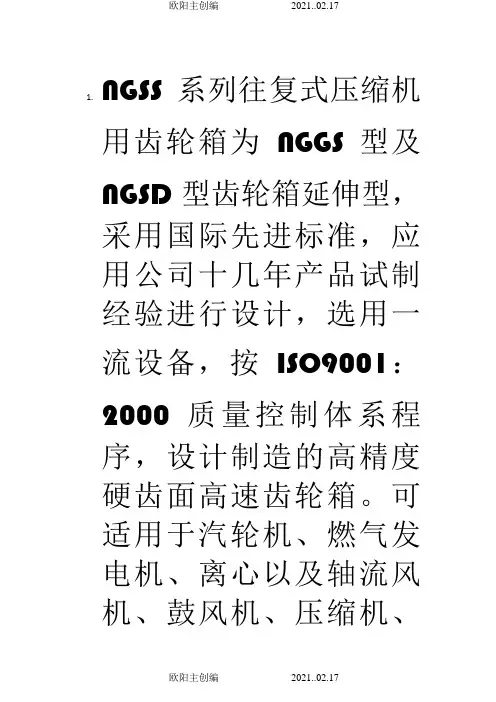 欧阳主创编　　2021..02.17

1. NGSS 系列往复式压缩机用齿轮箱为 NGGS 型及 NGSD 型齿轮箱延伸型，采用国际先进标准，应用公司十几年产品试制经验进行设计，选用一流设备，按 ISO9001：2000 质量控制体系程序，设计制造的高精度硬齿面高速齿轮箱。可适用于汽轮机、燃气发电机、离心以及轴流风机、鼓风机、压缩机、

欧阳主创编　　2021..02.17